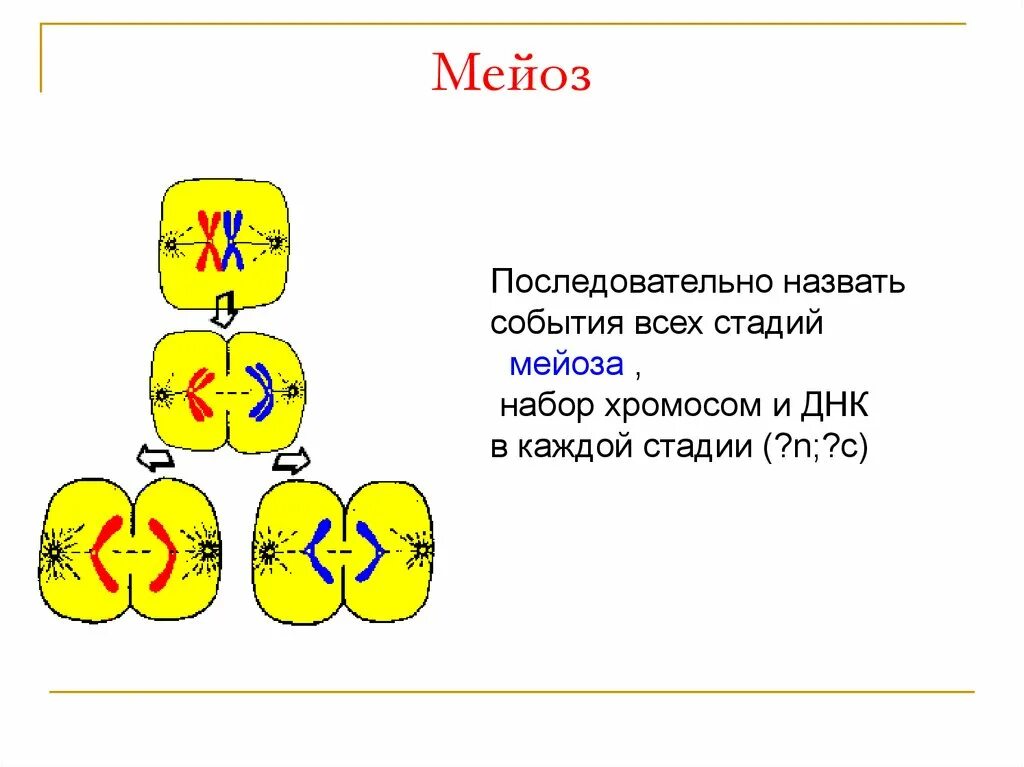 Мейоз

Последовательно назвать события всех стадий мейоза , набор хромосом и ДНК в каждой стадии (?n;?c)